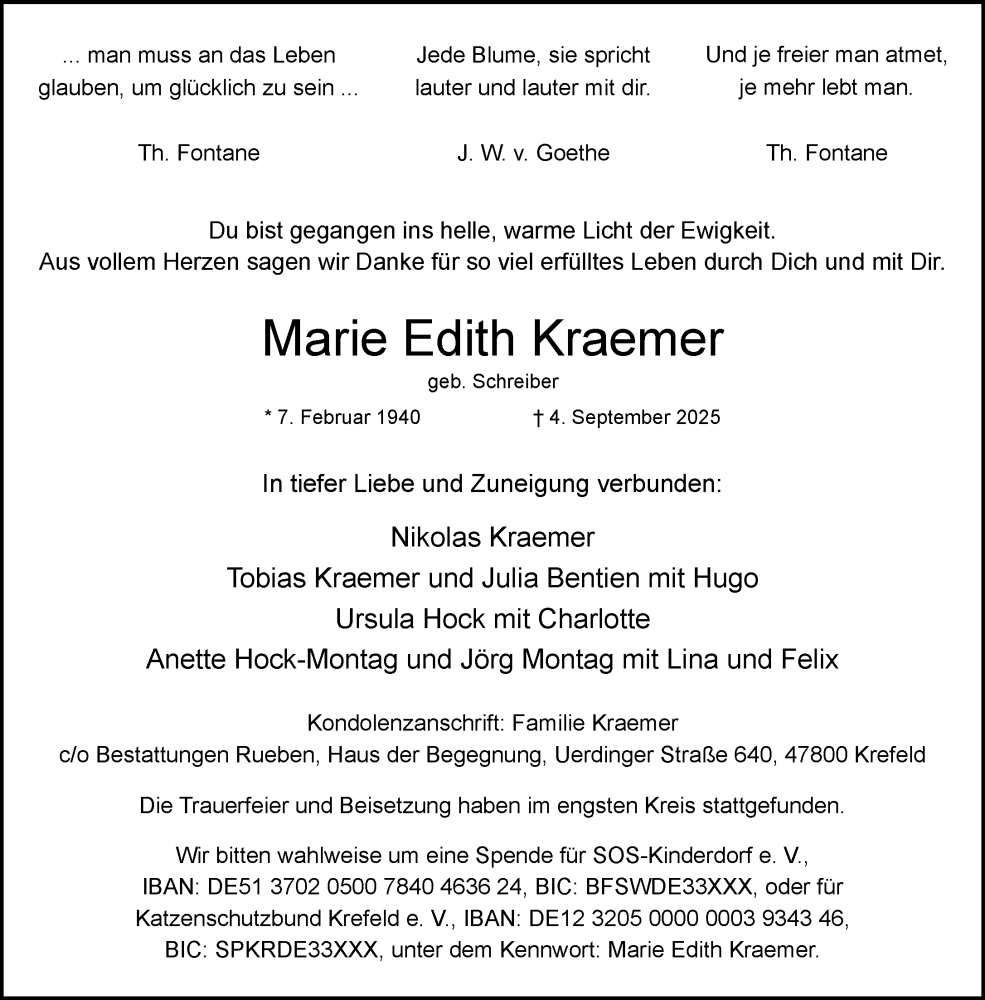 ... man muss an das Leben glauben, um glücklich zu sein ...

Th. Fontane

Jede Blume, sie spricht lauter und lauter mit dir.

J. W. v. Goethe

Und je freier man atmet, je mehr lebt man.

Th. Fontane

Du bist gegangen ins helle, warme Licht der Ewigkeit.
Aus vollem Herzen sagen wir Danke für so viel erfülltes Leben durch Dich und mit Dir.

Marie Edith Kraemer

geb. Schreiber

* 7. Februar 1940 † 4. September 2025

In tiefer Liebe und Zuneigung verbunden:

Nikolas Kraemer
Tobias Kraemer und Julia Bentien mit Hugo
Ursula Hock mit Charlotte
Anette Hock-Montag und Jörg Montag mit Lina und Felix

Kondolenzanschrift: Familie Kraemer
c/o Bestattungen Rueben, Haus der Begegnung, Uerdinger Straße 640, 47800 Krefeld

Die Trauerfeier und Beisetzung haben im engsten Kreis stattgefunden.

Wir bitten wahlweise um eine Spende für SOS-Kinderdorf e. V., IBAN: DE51 3702 0500 7840 4636 24, BIC: BFSWDE33XXX, oder für Katzenschutzbund Krefeld e. V., IBAN: DE12 3205 0000 0003 9343 46, BIC: SPKRDE33XXX, unter dem Kennwort: Marie Edith Kraemer.